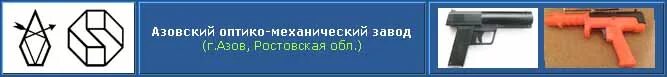 Азовский оптико-механический завод
(г.Азов, Ростовская обл.)